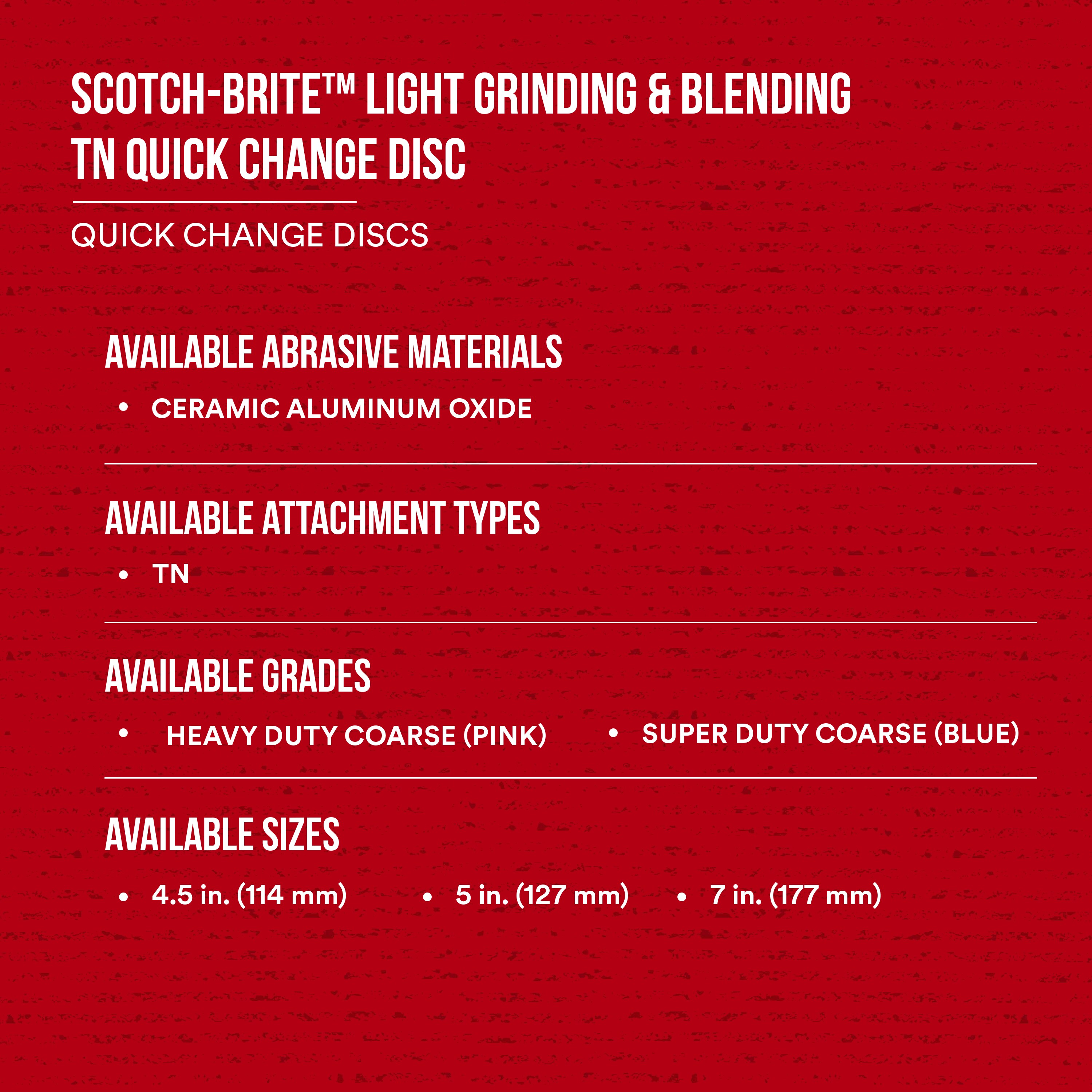 SCOTCH-BRITE™ LIGHT GRINDING & BLENDING TN QUICK CHANGE DISC

QUICK CHANGE DISCS

AVAILABLE ABRASIVE MATERIALS

• CERAMIC ALUMINUM OXIDE

AVAILABLE ATTACHMENT TYPES

• TN

AVAILABLE GRADES

• HEAVY DUTY COARSE (PINK)
• SUPER DUTY COARSE (BLUE)

AVAILABLE SIZES

• 4.5 in. (114 mm)
• 5 in. (127 mm)
• 7 in. (177 mm)